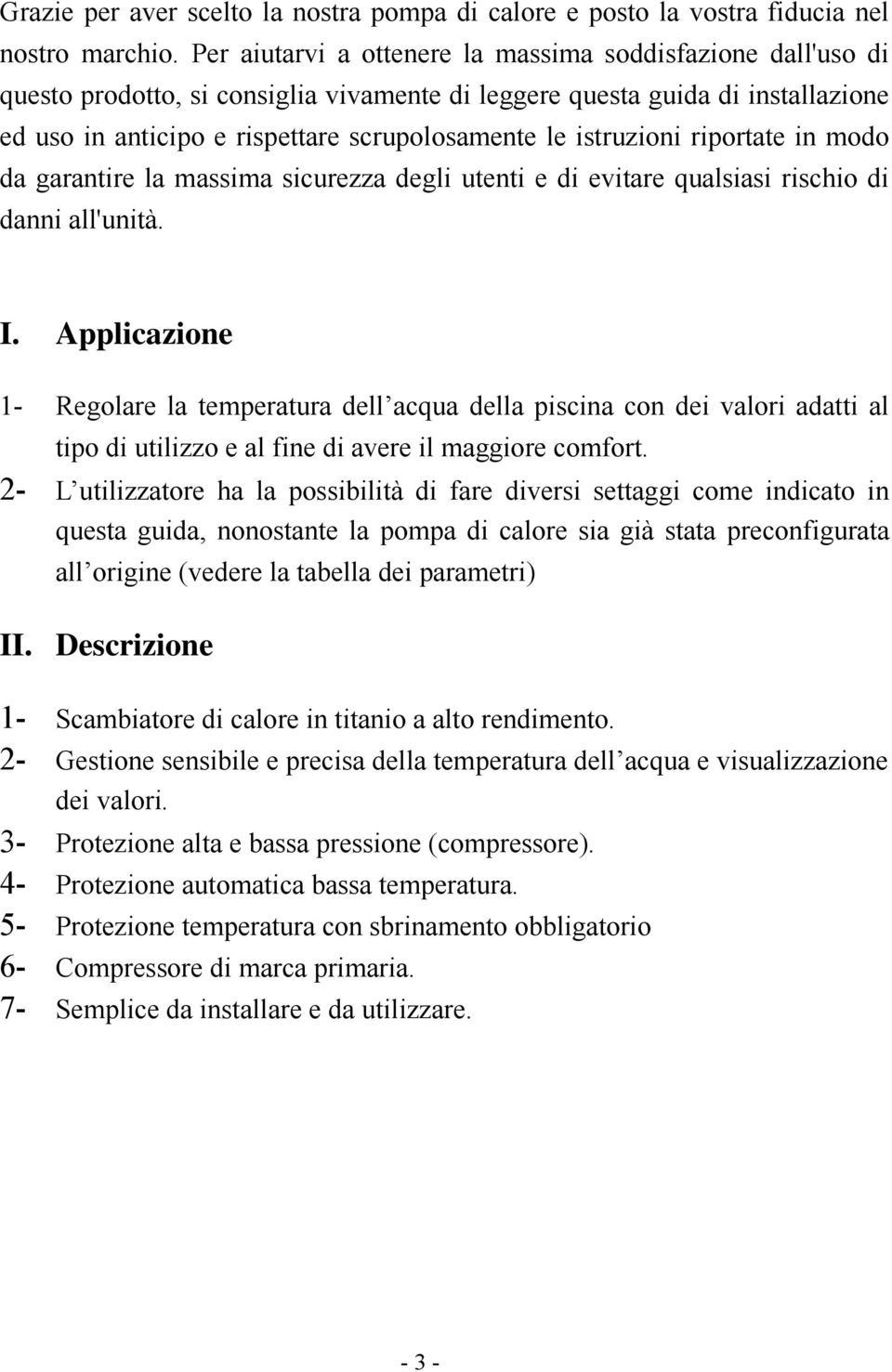 Grazie per aver scelto la nostra pompa di calore e posto la vostra fiducia nel nostro marchio. Per aiutarvi a ottenere la massima soddisfazione dall'uso di questo prodotto, si consiglia vivamente di leggere questa guida di installazione ed uso in anticipo e rispettare scrupolosamente le istruzioni riportate in modo da garantire la massima sicurezza degli utenti e di evitare qualsiasi rischio di danni all'unità.

I. Applicazione

1- Regolare la temperatura dell acqua della piscina con dei valori adatti al tipo di utilizzo e al fine di avere il maggiore comfort.
2- L utilizzatore ha la possibilità di fare diversi settaggi come indicato in questa guida, nonostante la pompa di calore sia già stata preconfigurata all origine (vedere la tabella dei parametri)

II. Descrizione

1- Scambiatore di calore in titanio a alto rendimento.
2- Gestione sensibile e precisa della temperatura dell acqua e visualizzazione dei valori.
3- Protezione alta e bassa pressione (compressore).
4- Protezione automatica bassa temperatura.
5- Protezione temperatura con sbrinamento obbligatorio
6- Compressore di marca primaria.
7- Semplice da installare e da utilizzare.

- 3 -